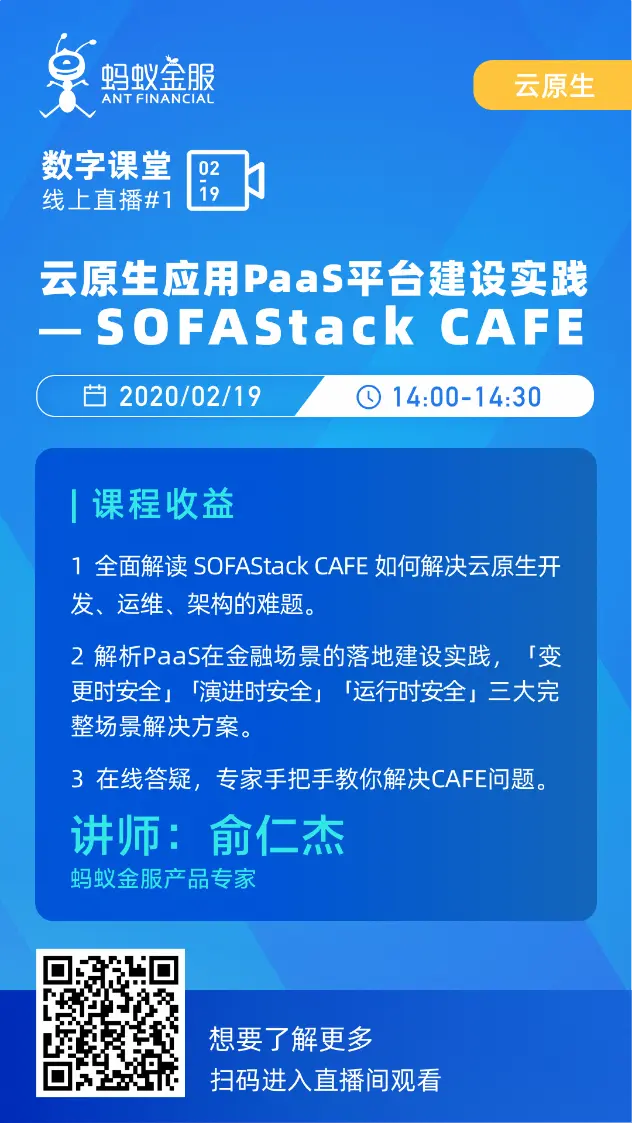 蚂蚁金服
ANT FINANCIAL

云原生

数字课堂
线上直播#1

02
19

云原生应用PaaS平台建设实践
— SOFAStack CAFE

2020/02/19

14:00-14:30

| 课程收益

1 全面解读SOFAStack CAFE如何解决云原生开发、运维、架构的难题。

2 解析PaaS在金融场景的落地建设实践，「变更时安全」「演进时安全」「运行时安全」三大完整场景解决方案。

3 在线答疑，专家手把手教你解决CAFE问题。

讲师：俞仁杰
蚂蚁金服产品专家

想要了解更多
扫码进入直播间观看